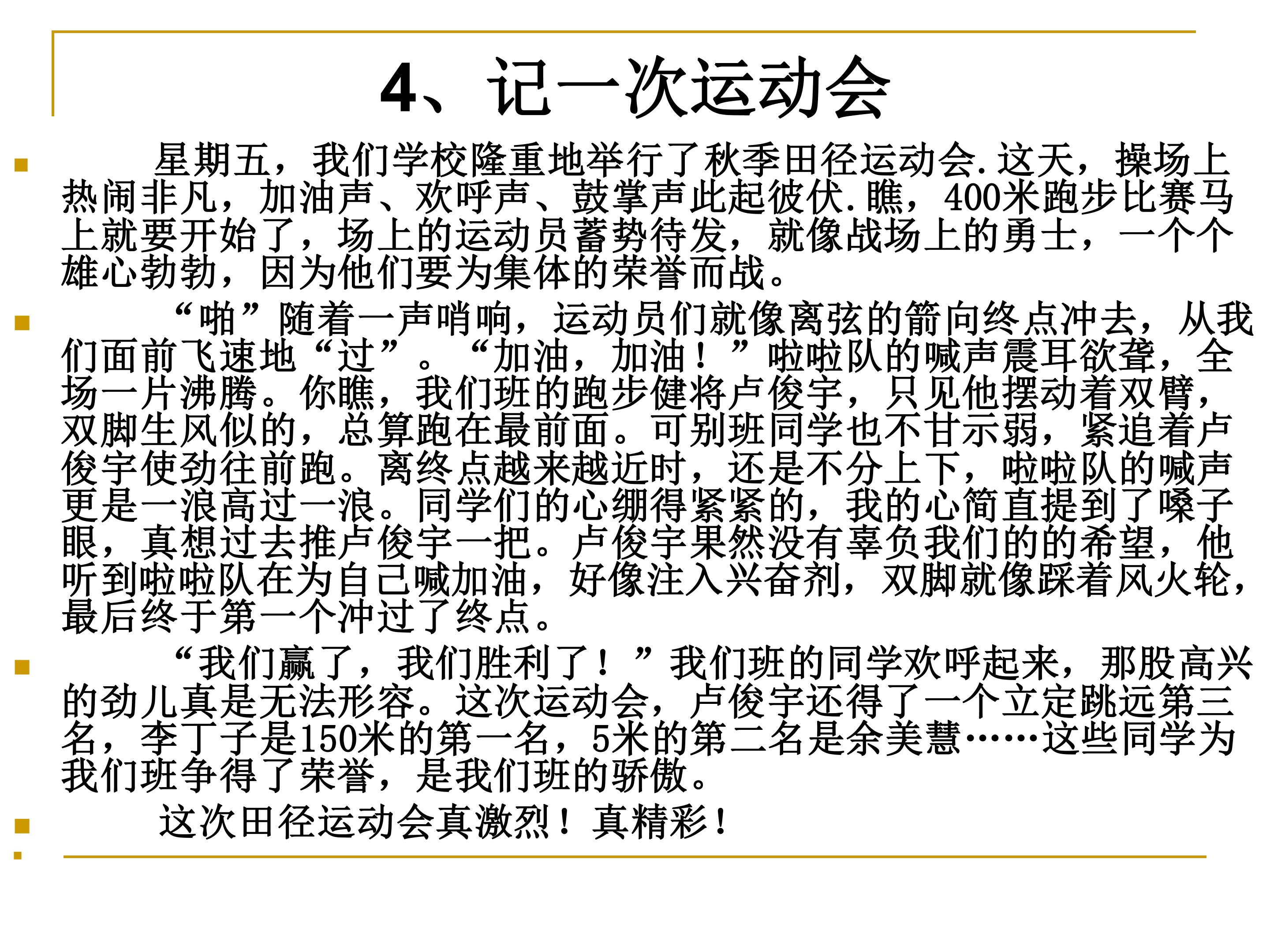 4、记一次运动会

星期五，我们学校隆重地举行了秋季田径运动会.这天，操场上热闹非凡，加油声、欢呼声、鼓掌声此起彼伏.瞧，400米跑步比赛马上就要开始了，场上的运动员蓄势待发，就像战场上的勇士，一个个雄心勃勃，因为他们要为集体的荣誉而战。

“啪”随着一声哨响，运动员们就像离弦的箭向终点冲去，从我们面前飞速地“过”。“加油，加油！”啦啦队的喊声震耳欲聋，全场一片沸腾。你瞧，我们班的跑步健将卢俊宇，只见他摆动着双臂，双脚生风似的，总算跑在最前面。可别班同学也不甘示弱，紧追着卢俊宇使劲往前跑。离终点越来越近时，还是不分上下，啦啦队的喊声更是一浪高过一浪。同学们的心绷得紧紧的，我的心简直提到了嗓子眼，真想过去推卢俊宇一把。卢俊宇果然没有辜负我们的的希望，他听到啦啦队在为自己喊加油，好像注入兴奋剂，双脚就像踩着风火轮，最后终于第一个冲过了终点。

“我们赢了，我们胜利了！”我们班的同学欢呼起来，那股高兴的劲儿真是无法形容。这次运动会，卢俊宇还得了一个立定跳远第三名，李丁子是150米的第一名，5米的第二名是余美慧……这些同学为我们班争得了荣誉，是我们班的骄傲。

这次田径运动会真激烈！真精彩！